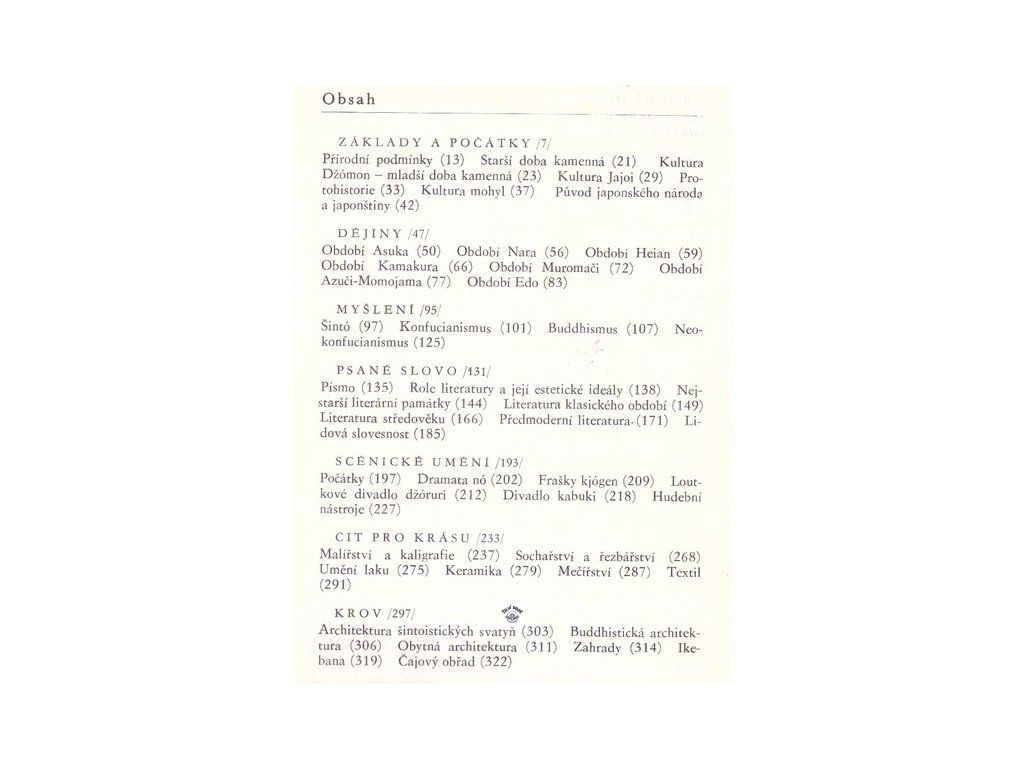 Obsah

ZÁKLADY A POČÁTKY /7/

Přírodní podmínky (13) Starší doba kamenná (21) Kultura Džómon – mladší doba kamenná (23) Kultura Jajoi (29) Protohistorie (33) Kultura mohyl (37) Původ japonského národa a japonštiny (42)

DĚJINY /47/

Období Asuka (50) Období Nara (56) Období Heian (59) Období Kamakura (66) Období Muromači (72) Období Azuči-Momojama (77) Období Edo (83)

MYŠLENÍ /95/

Šintó (97) Konfucianismus (101) Buddhismus (107) Neokonfucianismus (125)

PSANÉ SLOVO /131/

Písmo (135) Role literatury a její estetické ideály (138) Nejstarší literární památky (144) Literatura klasického období (149) Literatura středověku (166) Předmoderní literatura (171) Lidová slovesnost (185)

SCÉNICKÉ UMĚNÍ /193/

Počátky (197) Dramata nó (202) Frašky kjógen (209) Loutkové divadlo džóruri (212) Divadlo kabuki (218) Hudební nástroje (227)

CIT PRO KRÁSU /233/

Malířství a kaligrafie (237) Sochařství a řezbářství (268) Umění laku (275) Keramika (279) Mečířství (287) Textil (291)

KROV /297/

Architektura šintoistických svatyň (303) Buddhistická architektura (306) Obytná architektura (311) Zahrady (314) Ikebana (319) Čajový obřad (322)